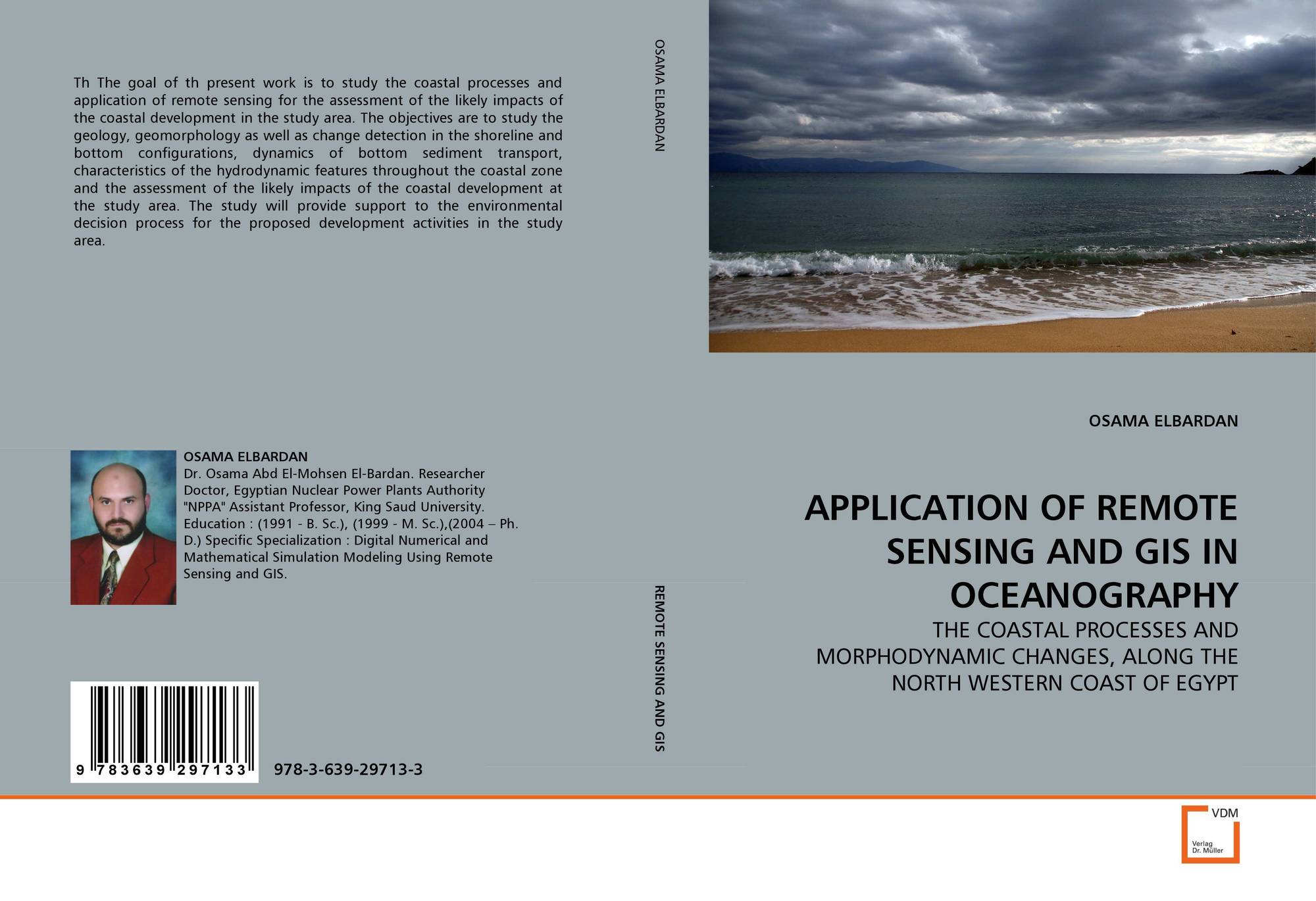 Th The goal of th present work is to study the coastal processes and application of remote sensing for the assessment of the likely impacts of the coastal development in the study area. The objectives are to study the geology, geomorphology as well as change detection in the shoreline and bottom configurations, dynamics of bottom sediment transport, characteristics of the hydrodynamic features throughout the coastal zone and the assessment of the likely impacts of the coastal development at the study area. The study will provide support to the environmental decision process for the proposed development activities in the study area.

OSAMA ELBARDAN
Dr. Osama Abd El-Mohsen El-Bardan. Researcher Doctor, Egyptian Nuclear Power Plants Authority "NPPA" Assistant Professor, King Saud University. Education : (1991 - B. Sc.), (1999 - M. Sc.),(2004 – Ph. D.) Specific Specialization : Digital Numerical and Mathematical Simulation Modeling Using Remote Sensing and GIS.

9 783639 297133

978-3-639-29713-3

OSAMA ELBARDAN

REMOTE SENSING AND GIS

OSAMA ELBARDAN

APPLICATION OF REMOTE SENSING AND GIS IN OCEANOGRAPHY

THE COASTAL PROCESSES AND MORPHODYNAMIC CHANGES, ALONG THE NORTH WESTERN COAST OF EGYPT

VDM
Verlag
Dr. Müller